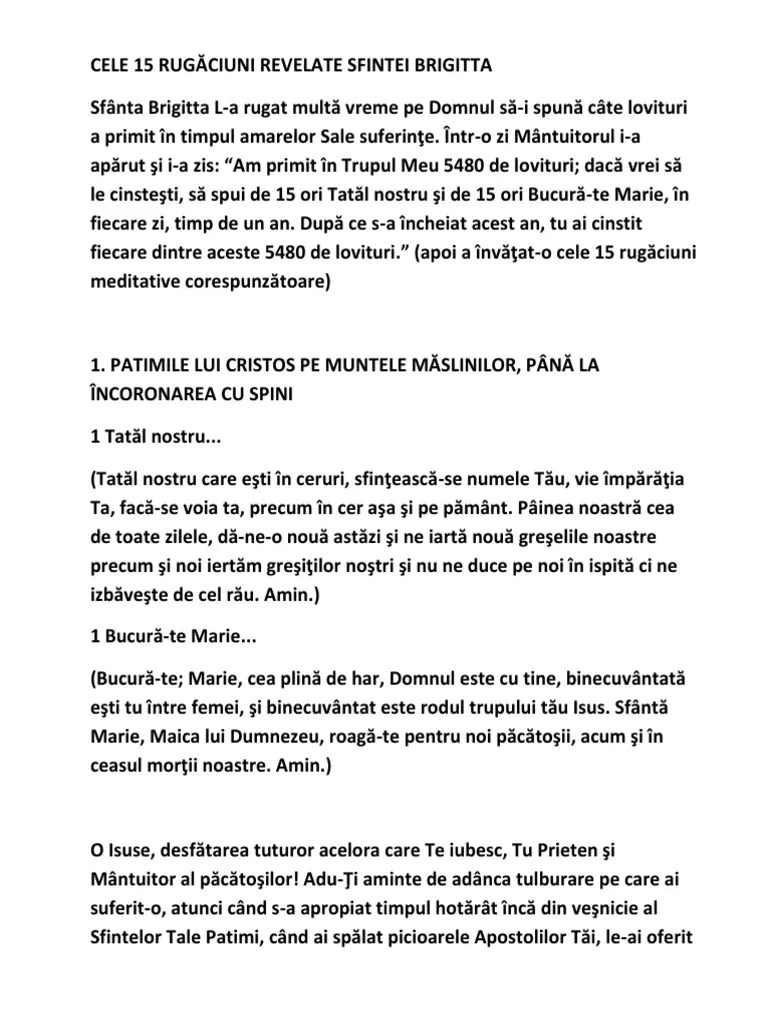 CELE 15 RUGĂCIUNI REVELATE SFINTEI BRIGITTA

Sfânta Brigitta L-a rugat multă vreme pe Domnul să-i spună câte lovituri a primit în timpul amarelor Sale suferinţe. Într-o zi Mântuitorul i-a apărut şi i-a zis: “Am primit în Trupul Meu 5480 de lovituri; dacă vrei să le cinsteşti, să spui de 15 ori Tatăl nostru şi de 15 ori Bucură-te Marie, în fiecare zi, timp de un an. După ce s-a încheiat acest an, tu ai cinstit fiecare dintre aceste 5480 de lovituri.” (apoi a învăţat-o cele 15 rugăciuni meditative corespunzătoare)

1. PATIMILE LUI CRISTOS PE MUNTELE MĂSLINILOR, PÂNĂ LA ÎNCORONAREA CU SPINI

1 Tatăl nostru...

(Tatăl nostru care eşti în ceruri, sfinţească-se numele Tău, vie împărăţia Ta, facă-se voia ta, precum în cer aşa şi pe pământ. Pâinea noastră cea de toate zilele, dă-ne-o nouă astăzi şi ne iartă nouă greşelile noastre precum şi noi iertăm greşiţilor noştri şi nu ne duce pe noi în ispită ci ne izbăveşte de cel rău. Amin.)

1 Bucură-te Marie...

(Bucură-te; Marie, cea plină de har, Domnul este cu tine, binecuvântată eşti tu între femei, şi binecuvântat este rodul trupului tău Isus. Sfântă Marie, Maica lui Dumnezeu, roagă-te pentru noi păcătoşii, acum şi în ceasul morţii noastre. Amin.)

O Isuse, desfătarea tuturor acelora care Te iubesc, Tu Prieten şi Mântuitor al păcătoşilor! Adu-Ţi aminte de adânca tulburare pe care ai suferit-o, atunci când s-a apropiat timpul hotărât încă din veşnicie al Sfintelor Tale Patimi, când ai spălat picioarele Apostolilor Tăi, le-ai oferit